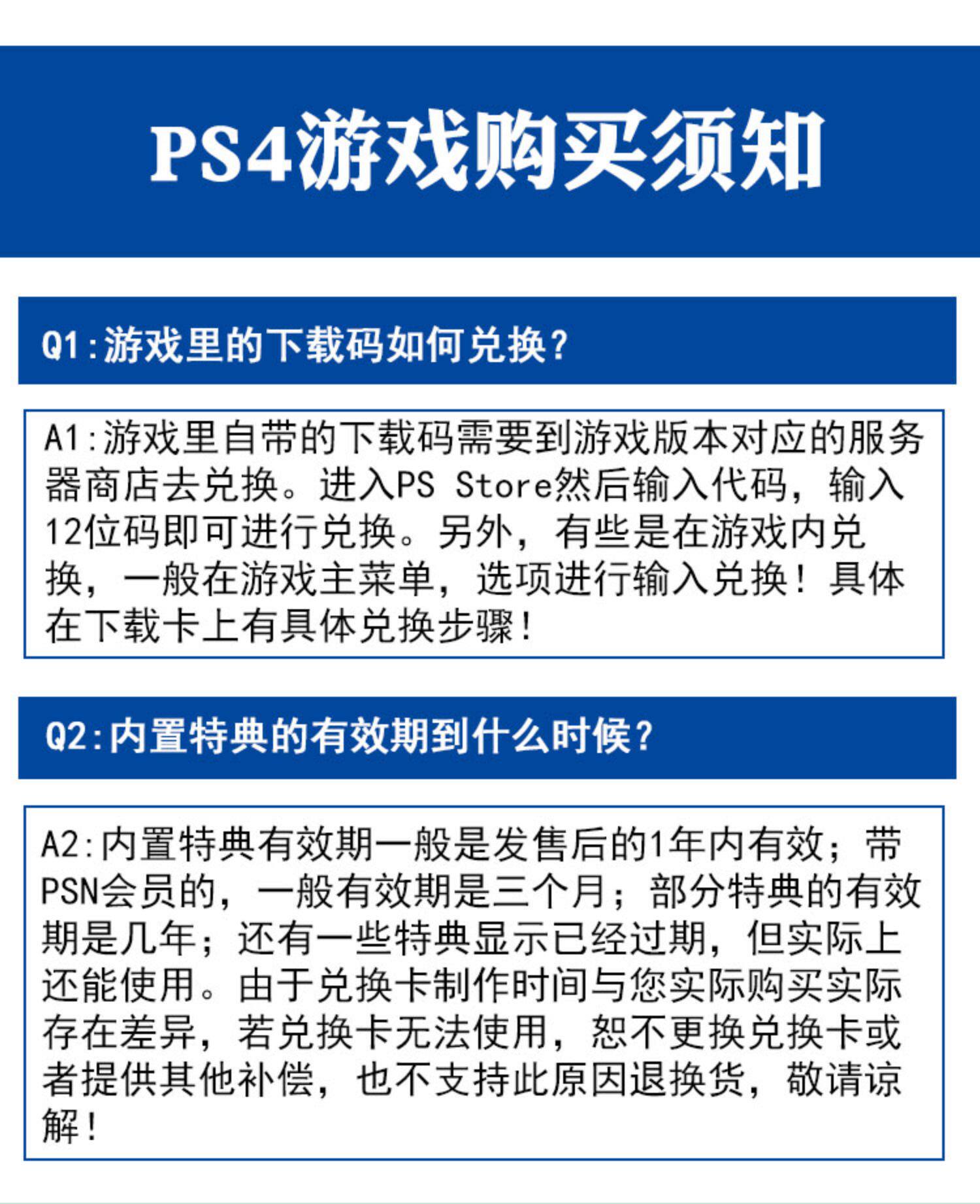 PS4游戏购买须知

Q1:游戏里的下载码如何兑换?

A1:游戏里自带的下载码需要到游戏版本对应的服务器商店去兑换。进入PS Store然后输入代码，输入12位码即可进行兑换。另外，有些是在游戏内兑换，一般在游戏主菜单，选项进行输入兑换！具体在下载卡上有具体兑换步骤!

Q2:内置特典的有效期到什么时候?

A2:内置特典有效期一般是发售后的1年内有效；带PSN会员的，一般有效期是三个月；部分特典的有效期是几年；还有一些特典显示已经过期，但实际上还能使用。由于兑换卡制作时间与您实际购买实际存在差异，若兑换卡无法使用，恕不更换兑换卡或者提供其他补偿，也不支持此原因退换货，敬请谅解!